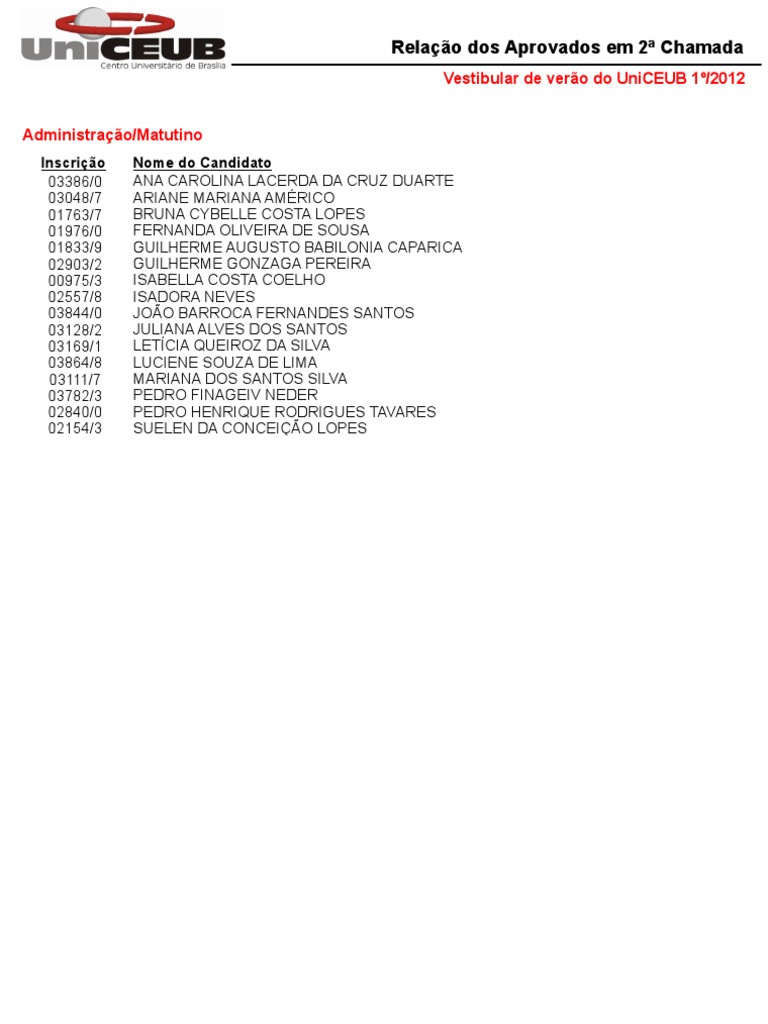 UniCEUB
Centro Universitário de Brasília

Relação dos Aprovados em 2ª Chamada

Vestibular de verão do UniCEUB 1º/2012

Administração/Matutino

| Inscrição | Nome do Candidato |
|---|---|
| 03386/0 | ANA CAROLINA LACERDA DA CRUZ DUARTE |
| 03048/7 | ARIANE MARIANA AMÉRICO |
| 01763/7 | BRUNA CYBELLE COSTA LOPES |
| 01976/0 | FERNANDA OLIVEIRA DE SOUSA |
| 01833/9 | GUILHERME AUGUSTO BABILONIA CAPARICA |
| 02903/2 | GUILHERME GONZAGA PEREIRA |
| 00975/3 | ISABELLA COSTA COELHO |
| 02557/8 | ISADORA NEVES |
| 03844/0 | JOÃO BARROCA FERNANDES SANTOS |
| 03128/2 | JULIANA ALVES DOS SANTOS |
| 03169/1 | LETÍCIA QUEIROZ DA SILVA |
| 03864/8 | LUCIENE SOUZA DE LIMA |
| 03111/7 | MARIANA DOS SANTOS SILVA |
| 03782/3 | PEDRO FINAGEIV NEDER |
| 02840/0 | PEDRO HENRIQUE RODRIGUES TAVARES |
| 02154/3 | SUELEN DA CONCEIÇÃO LOPES |